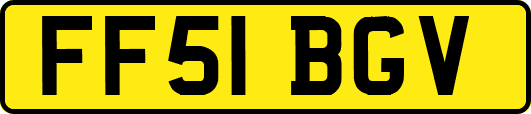 FF51 BGV